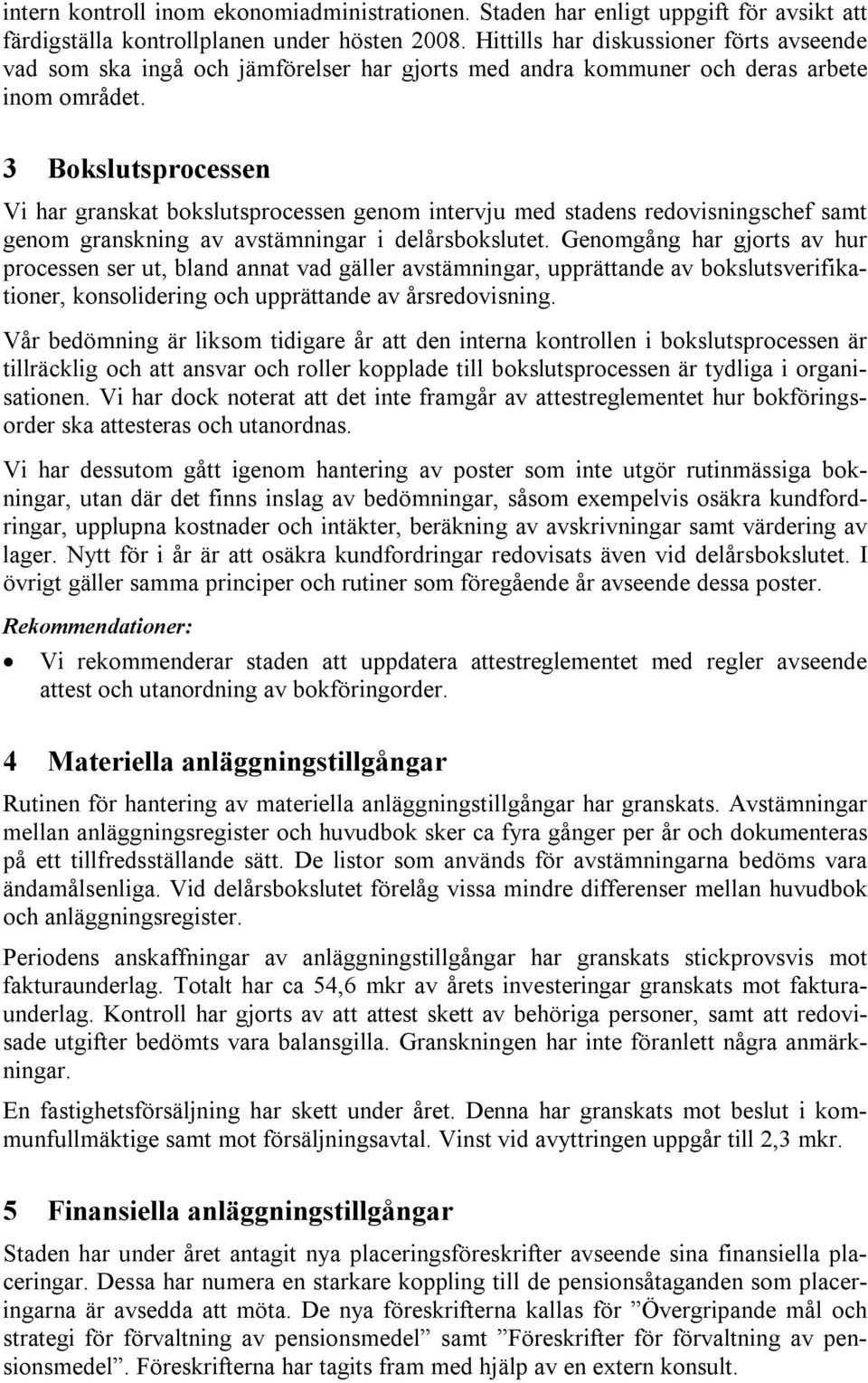 intern kontroll inom ekonomiadministrationen. Staden har enligt uppgift för avsikt att färdigställa kontrollplanen under hösten 2008. Hittills har diskussioner förts avseende vad som ska ingå och jämförelser har gjorts med andra kommuner och deras arbete inom området.

3 Bokslutsprocessen

Vi har granskat bokslutsprocessen genom intervju med stadens redovisningschef samt genom granskning av avstämningar i delårsbokslutet. Genomgång har gjorts av hur processen ser ut, bland annat vad gäller avstämningar, upprättande av bokslutsverifikationer, konsolidering och upprättande av årsredovisning.

Vår bedömning är liksom tidigare år att den interna kontrollen i bokslutsprocessen är tillräcklig och att ansvar och roller kopplade till bokslutsprocessen är tydliga i organisationen. Vi har dock noterat att det inte framgår av attestreglementet hur bokföringsorder ska attesteras och utanordnas.

Vi har dessutom gått igenom hantering av poster som inte utgör rutinmässiga bokningar, utan där det finns inslag av bedömningar, såsom exempelvis osäkra kundfordringar, upplupna kostnader och intäkter, beräkning av avskrivningar samt värdering av lager. Nytt för i år är att osäkra kundfordringar redovisats även vid delårsbokslutet. I övrigt gäller samma principer och rutiner som föregående år avseende dessa poster.

Rekommendationer:

• Vi rekommenderar staden att uppdatera attestreglementet med regler avseende attest och utanordning av bokföringorder.

4 Materiella anläggningstillgångar

Rutinen för hantering av materiella anläggningstillgångar har granskats. Avstämningar mellan anläggningsregister och huvudbok sker ca fyra gånger per år och dokumenteras på ett tillfredsställande sätt. De listor som används för avstämningarna bedöms vara ändamålsenliga. Vid delårsbokslutet förelåg vissa mindre differenser mellan huvudbok och anläggningsregister.

Periodens anskaffningar av anläggningstillgångar har granskats stickprovsvis mot fakturaunderlag. Totalt har ca 54,6 mkr av årets investeringar granskats mot fakturaunderlag. Kontroll har gjorts av att attest skett av behöriga personer, samt att redovisade utgifter bedömts vara balansgilla. Granskningen har inte föranlett några anmärkningar.

En fastighetsförsäljning har skett under året. Denna har granskats mot beslut i kommunfullmäktige samt mot försäljningsavtal. Vinst vid avyttringen uppgår till 2,3 mkr.

5 Finansiella anläggningstillgångar

Staden har under året antagit nya placeringsföreskrifter avseende sina finansiella placeringar. Dessa har numera en starkare koppling till de pensionsåtaganden som placeringarna är avsedda att möta. De nya föreskrifterna kallas för ”Övergripande mål och strategi för förvaltning av pensionsmedel” samt ”Föreskrifter för förvaltning av pensionsmedel”. Föreskrifterna har tagits fram med hjälp av en extern konsult.